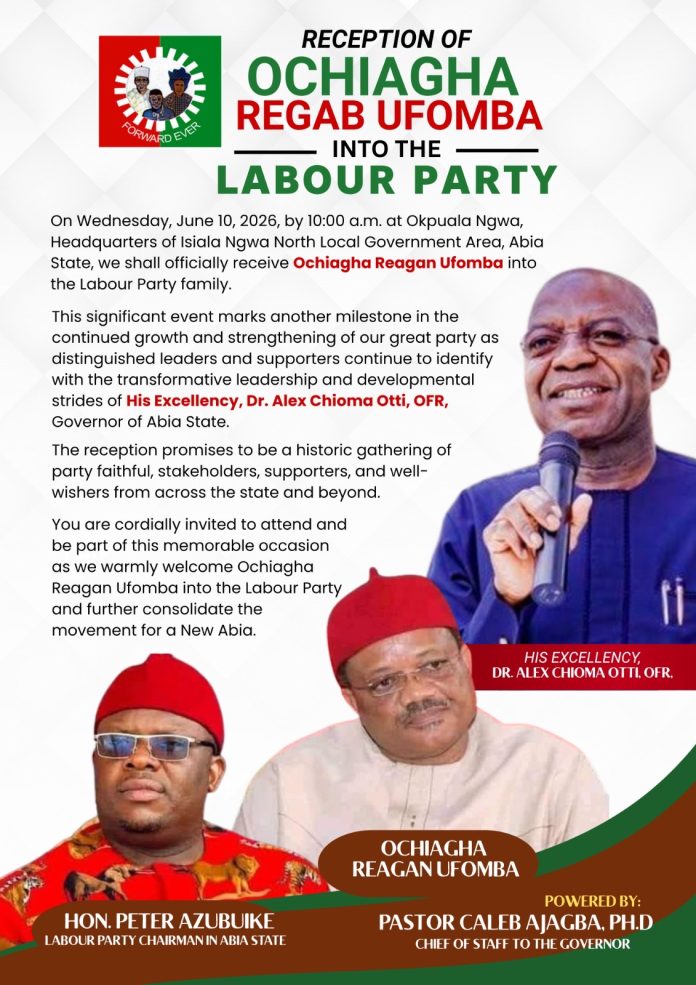 FORWARD EVER

RECEPTION OF
OCHIAGHA
REGAB UFOMBA
INTO THE
LABOUR PARTY

On Wednesday, June 10, 2026, by 10:00 a.m. at Okpuala Ngwa, Headquarters of Isiala Ngwa North Local Government Area, Abia State, we shall officially receive Ochiagha Reagan Ufomba into the Labour Party family.

This significant event marks another milestone in the continued growth and strengthening of our great party as distinguished leaders and supporters continue to identify with the transformative leadership and developmental strides of His Excellency, Dr. Alex Chioma Otti, OFR, Governor of Abia State.

The reception promises to be a historic gathering of party faithful, stakeholders, supporters, and well-wishers from across the state and beyond.

You are cordially invited to attend and be part of this memorable occasion as we warmly welcome Ochiagha Reagan Ufomba into the Labour Party and further consolidate the movement for a New Abia.

HIS EXCELLENCY,
DR. ALEX CHIOMA OTTI, OFR,

OCHIAGHA
REAGAN UFOMBA

HON. PETER AZUBUIKE
LABOUR PARTY CHAIRMAN IN ABIA STATE

POWERED BY:
PASTOR CALEB AJAGBA, PH.D
CHIEF OF STAFF TO THE GOVERNOR